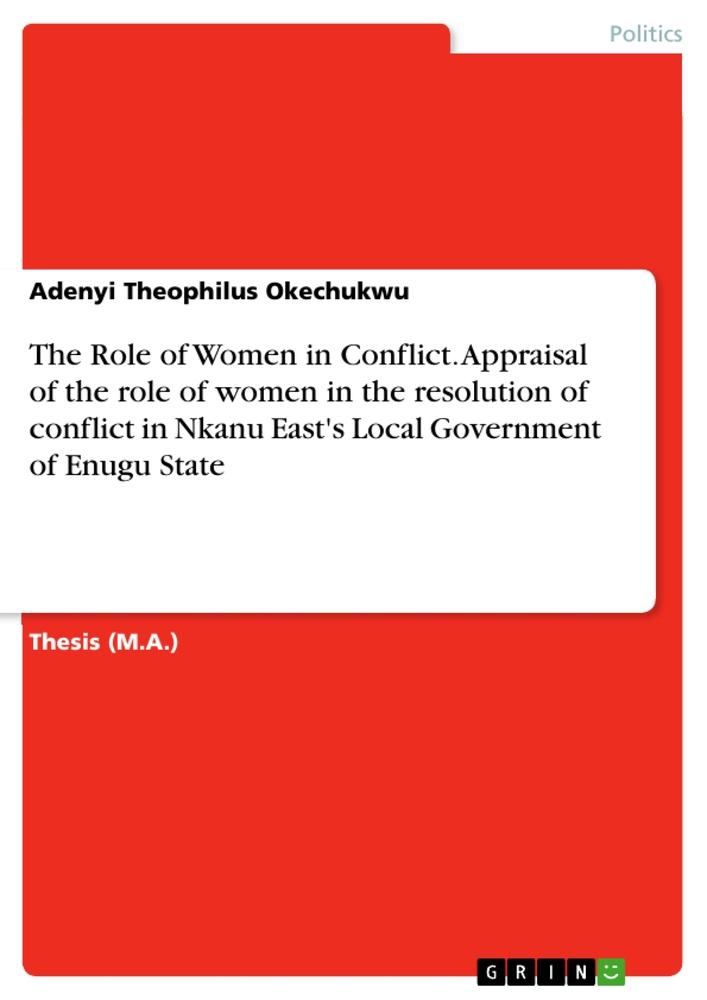 Politics

Adenyi Theophilus Okechukwu

The Role of Women in Conflict. Appraisal of the role of women in the resolution of conflict in Nkanu East's Local Government of Enugu State

Thesis (M.A.)

GRIN